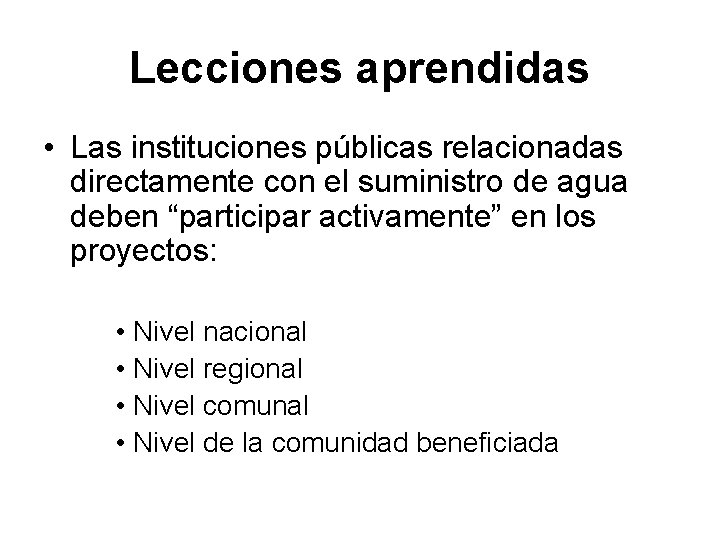 Lecciones aprendidas

• Las instituciones públicas relacionadas directamente con el suministro de agua deben “participar activamente” en los proyectos:

• Nivel nacional
• Nivel regional
• Nivel comunal
• Nivel de la comunidad beneficiada